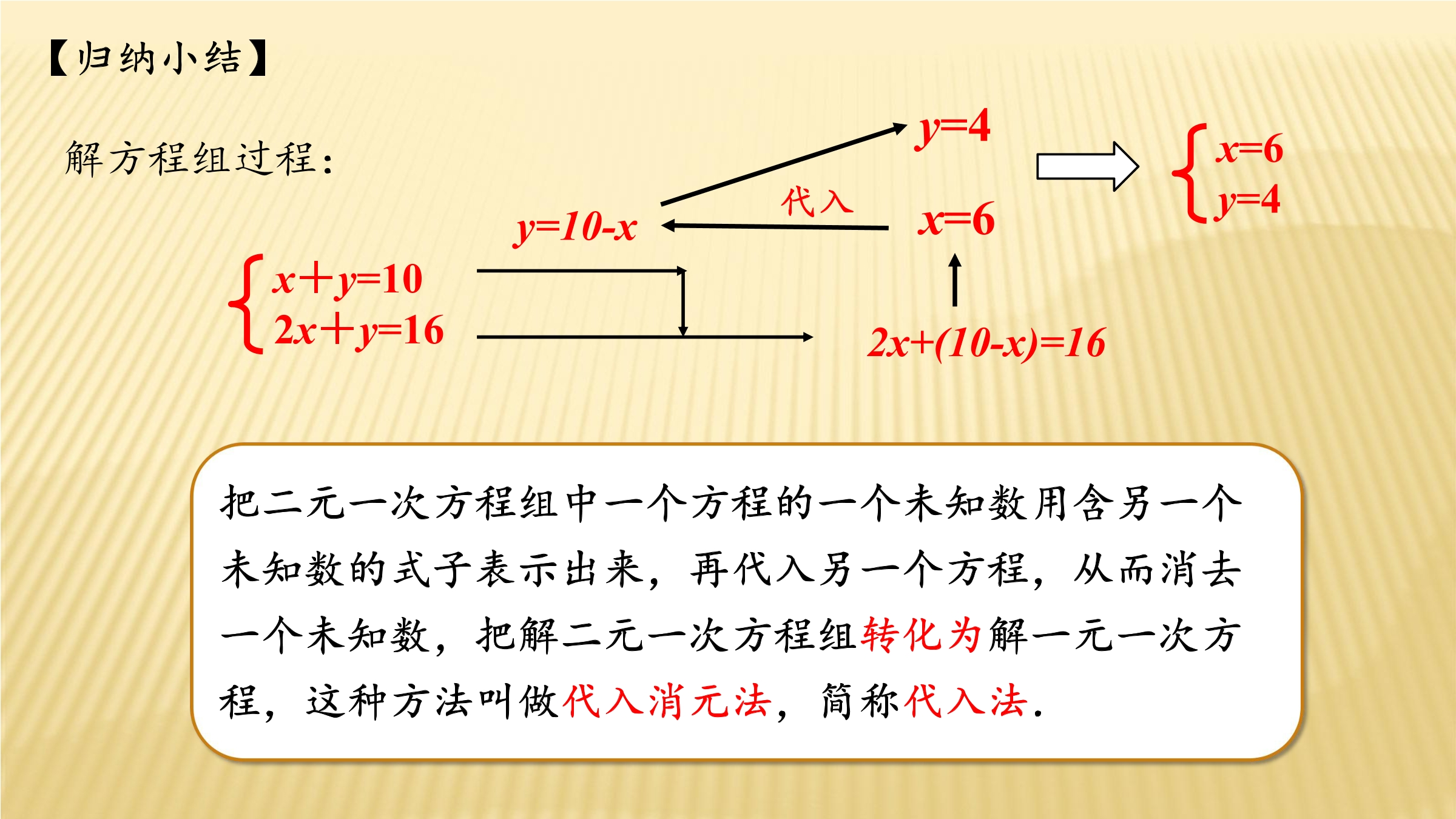 【归纳小结】

解方程组过程:

$y=4$

$\begin{cases} x=6 \\ y=4 \end{cases}$

代入

$y=10-x$

$x=6$

$\begin{cases} x+y=10 \\ 2x+y=16 \end{cases}$

$2x+(10-x)=16$

把二元一次方程组中一个方程的一个未知数用含另一个未知数的式子表示出来,再代入另一个方程,从而消去一个未知数,把解二元一次方程组转化为解一元一次方程,这种方法叫做代入消元法,简称代入法.